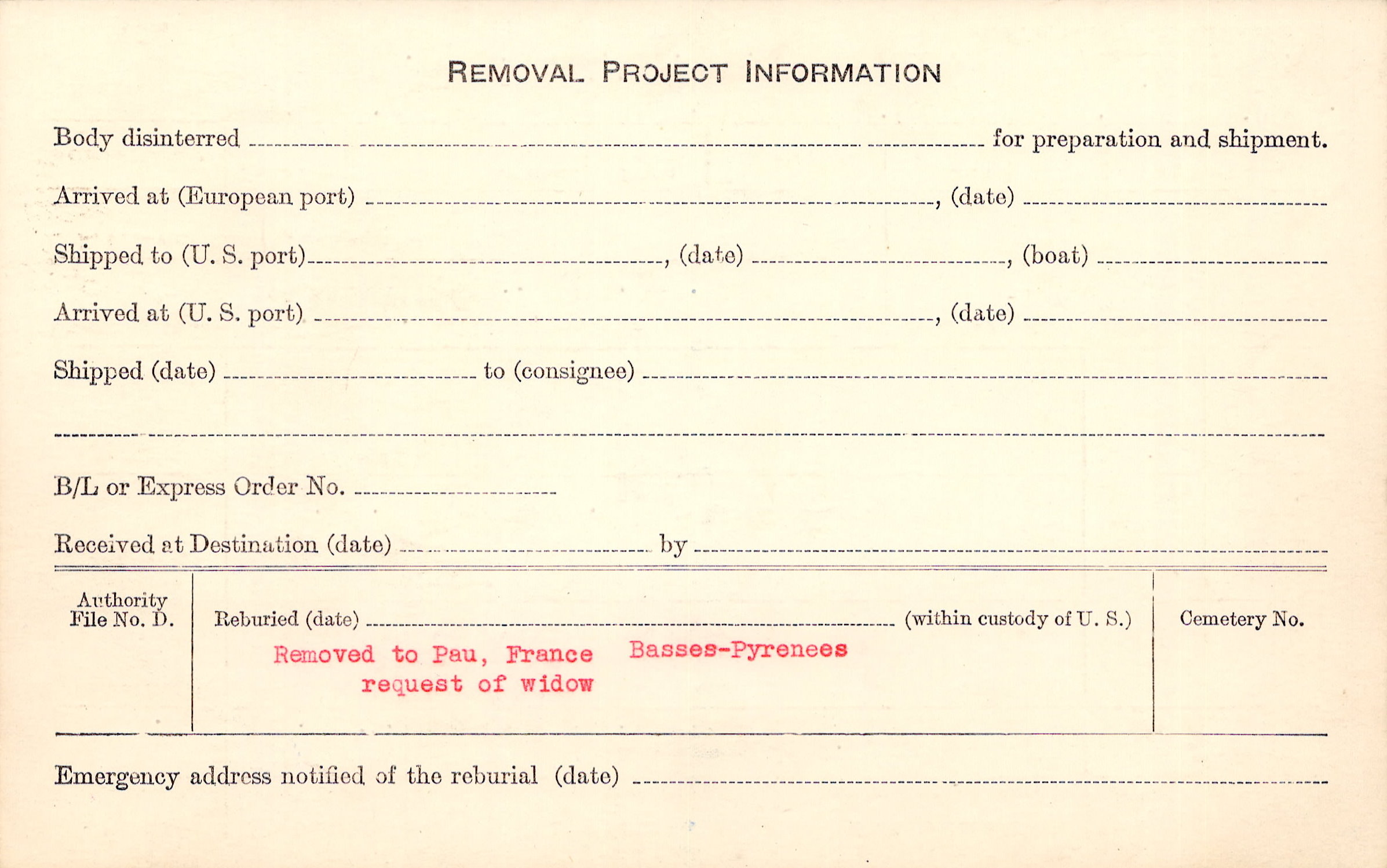 REMOVAL PROJECT INFORMATION

Body disinterred ____ for preparation and shipment.

Arrived at (European port) ____, (date) ____

Shipped to (U. S. port) ____, (date) ____, (boat) ____

Arrived at (U. S. port) ____, (date) ____

Shipped (date) ____ to (consignee) ____

____

B/L or Express Order No. ____

Received at Destination (date) ____ by ____

Authority
File No. D.

Reburied (date) ____ (within custody of U. S.)

Removed to Pau, France Basses-Pyrenees
request of widow

Cemetery No.

Emergency address notified of the reburial (date) ____